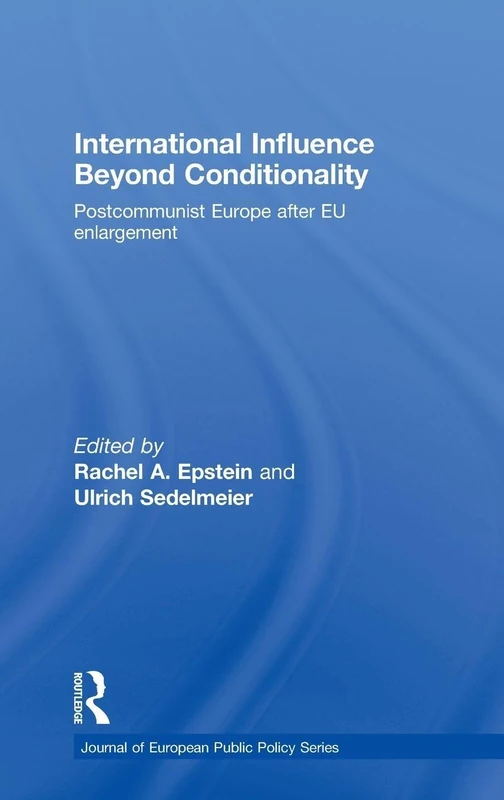 International Influence Beyond Conditionality

Postcommunist Europe after EU enlargement

Edited by
Rachel A. Epstein and
Ulrich Sedelmeier

ROUTLEDGE

Journal of European Public Policy Series